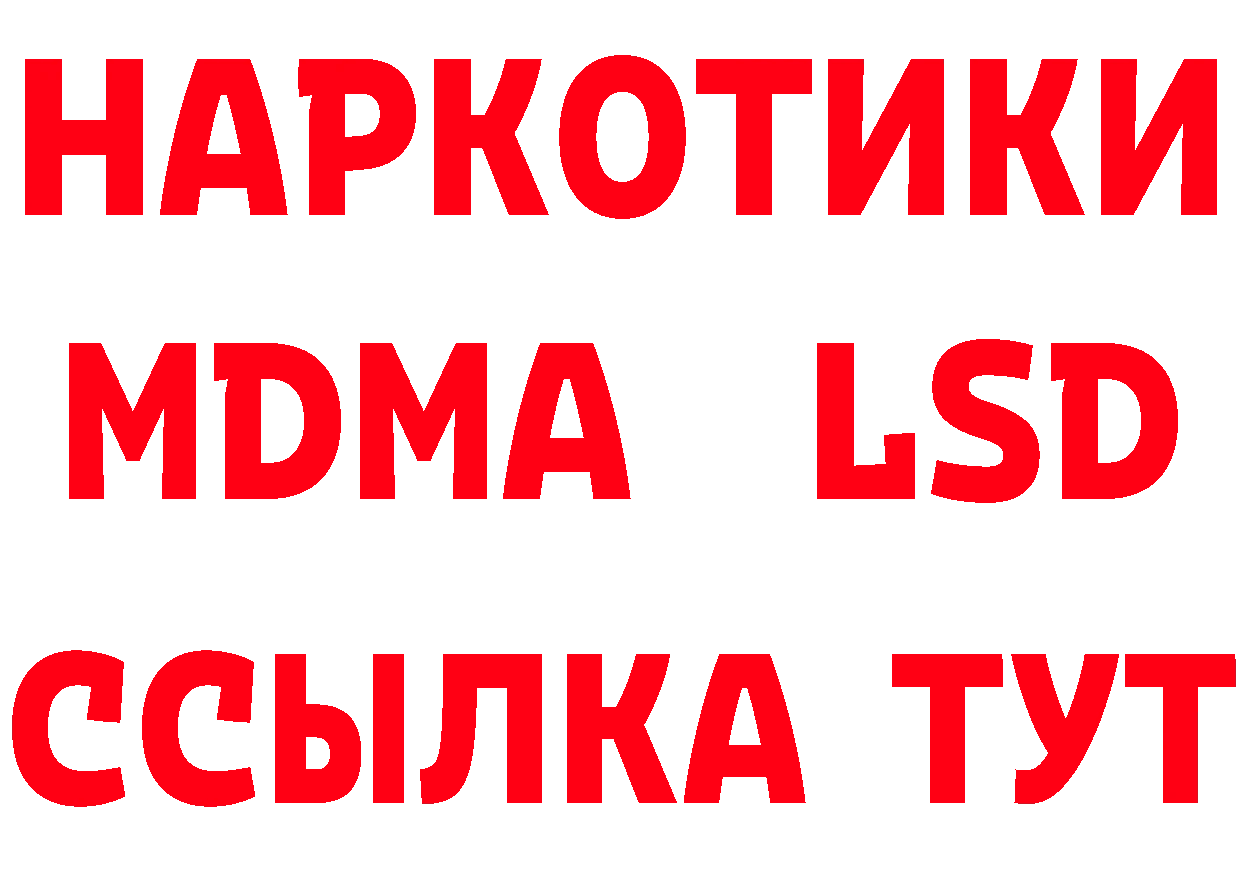 НАРКОТИКИ
MDMA LSD
ССЫЛКА ТУТ